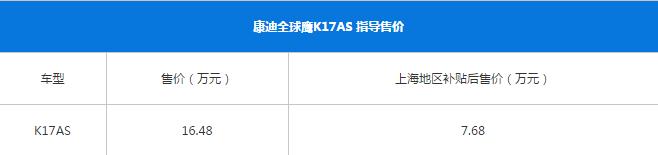 康迪全球鹰K17AS 指导售价

| 车型 | 售价（万元） | 上海地区补贴后售价（万元） |
|---|---|---|
| K17AS | 16.48 | 7.68 |